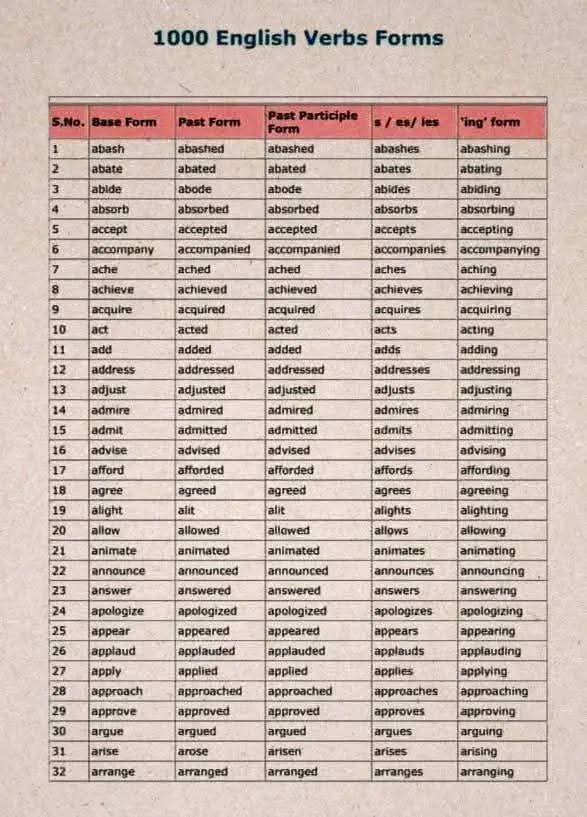 1000 English Verbs Forms

| S.No. | Base Form | Past Form | Past Participle Form | s / es/ ies | 'ing' form |
|---|---|---|---|---|---|
| 1 | abash | abashed | abashed | abashes | abashing |
| 2 | abate | abated | abated | abates | abating |
| 3 | abide | abode | abode | abides | abiding |
| 4 | absorb | absorbed | absorbed | absorbs | absorbing |
| 5 | accept | accepted | accepted | accepts | accepting |
| 6 | accompany | accompanied | accompanied | accompanies | accompanying |
| 7 | ache | ached | ached | aches | aching |
| 8 | achieve | achieved | achieved | achieves | achieving |
| 9 | acquire | acquired | acquired | acquires | acquiring |
| 10 | act | acted | acted | acts | acting |
| 11 | add | added | added | adds | adding |
| 12 | address | addressed | addressed | addresses | addressing |
| 13 | adjust | adjusted | adjusted | adjusts | adjusting |
| 14 | admire | admired | admired | admires | admiring |
| 15 | admit | admitted | admitted | admits | admitting |
| 16 | advise | advised | advised | advises | advising |
| 17 | afford | afforded | afforded | affords | affording |
| 18 | agree | agreed | agreed | agrees | agreeing |
| 19 | alight | alit | alit | alights | alighting |
| 20 | allow | allowed | allowed | allows | allowing |
| 21 | animate | animated | animated | animates | animating |
| 22 | announce | announced | announced | announces | announcing |
| 23 | answer | answered | answered | answers | answering |
| 24 | apologize | apologized | apologized | apologizes | apologizing |
| 25 | appear | appeared | appeared | appears | appearing |
| 26 | applaud | applauded | applauded | applauds | applauding |
| 27 | apply | applied | applied | applies | applying |
| 28 | approach | approached | approached | approaches | approaching |
| 29 | approve | approved | approved | approves | approving |
| 30 | argue | argued | argued | argues | arguing |
| 31 | arise | arose | arisen | arises | arising |
| 32 | arrange | arranged | arranged | arranges | arranging |